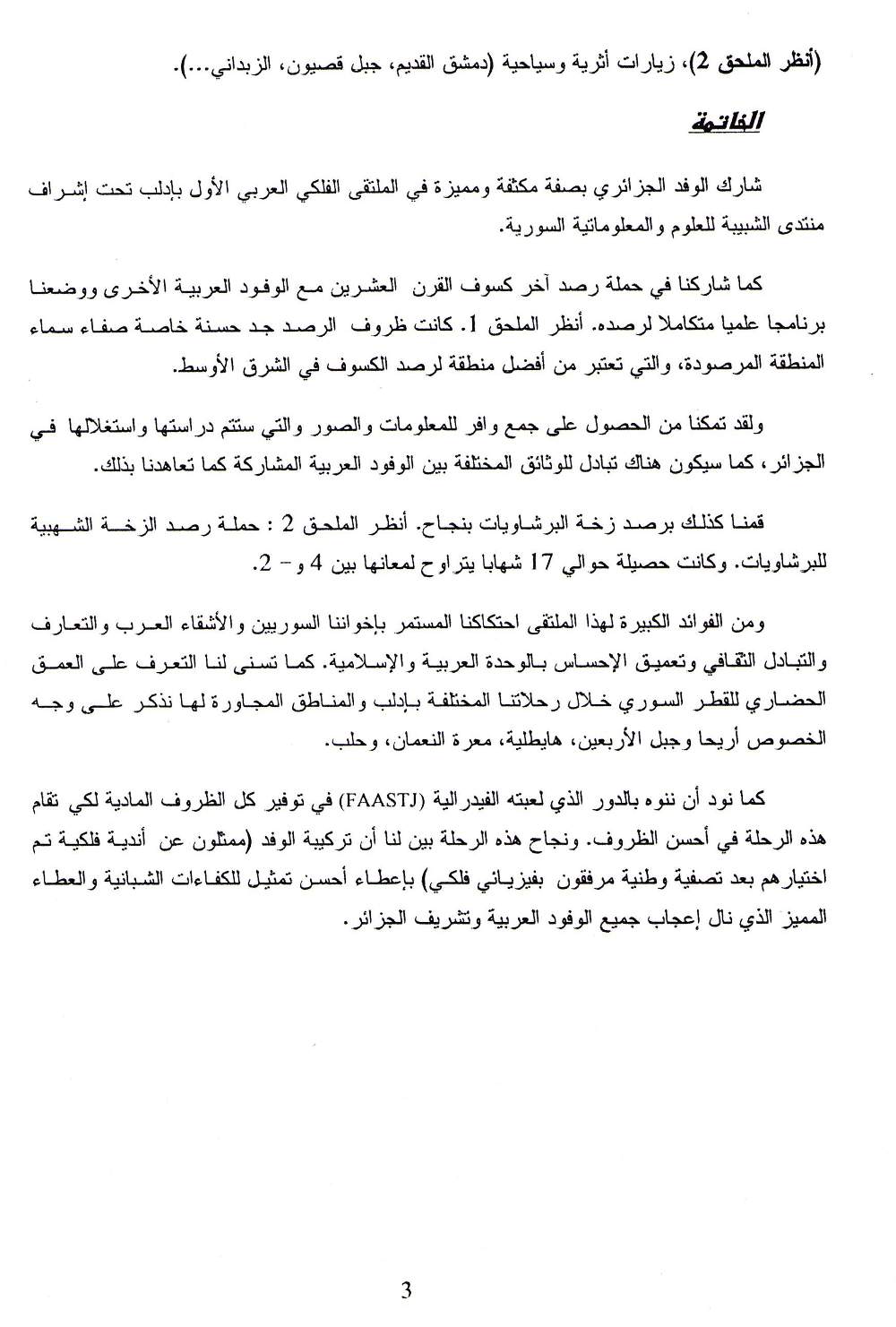 (أنظر الملحق 2)، زيارات أثرية وسياحية (دمشق القديم، جبل قصيون، الزبداني...).

الخاتمة

شارك الوفد الجزائري بصفة مكثفة ومميزة في الملتقى الفلكي العربي الأول بإدلب تحت إشراف منتدى الشبيبة للعلوم والمعلوماتية السورية.

كما شاركنا في حملة رصد آخر كسوف القرن العشرين مع الوفود العربية الأخرى ووضعنا برنامجا علميا متكاملا لرصده. أنظر الملحق 1. كانت ظروف الرصد جد حسنة خاصة صفاء سماء المنطقة المرصودة، والتي تعتبر من أفضل منطقة لرصد الكسوف في الشرق الأوسط.

ولقد تمكنا من الحصول على جمع وافر للمعلومات والصور والتي ستتم دراستها واستغلالها في الجزائر، كما سيكون هناك تبادل للوثائق المختلفة بين الوفود العربية المشاركة كما تعاهدنا بذلك.

قمنا كذلك برصد زخة البرشاويات بنجاح. أنظر الملحق 2 : حملة رصد الزخة الشهبية للبرشاويات. وكانت حصيلة حوالي 17 شهابا يتراوح لمعانها بين 4 و- 2.

ومن الفوائد الكبيرة لهذا الملتقى احتكاكنا المستمر بإخواننا السوريين والأشقاء العرب والتعارف والتبادل الثقافي وتعميق الإحساس بالوحدة العربية والإسلامية. كما تسنى لنا التعرف على العمق الحضاري للقطر السوري خلال رحلاتنا المختلفة بإدلب والمناطق المجاورة لها نذكر على وجه الخصوص أريحا وجبل الأربعين، هايطلية، معرة النعمان، وحلب.

كما نود أن ننوه بالدور الذي لعبته الفيدرالية (FAASTJ) في توفير كل الظروف المادية لكي تقام هذه الرحلة في أحسن الظروف. ونجاح هذه الرحلة بين لنا أن تركيبة الوفد (ممثلون عن أندية فلكية تم اختيارهم بعد تصفية وطنية مرفقون بفيزيائي فلكي) بإعطاء أحسن تمثيل للكفاءات الشبانية والعطاء المميز الذي نال إعجاب جميع الوفود العربية وتشريف الجزائر.

3